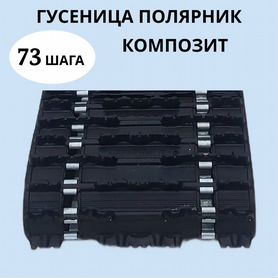 ГУСЕНИЦА ПОЛЯРНИК КОМПОЗИТ

73 ШАГА